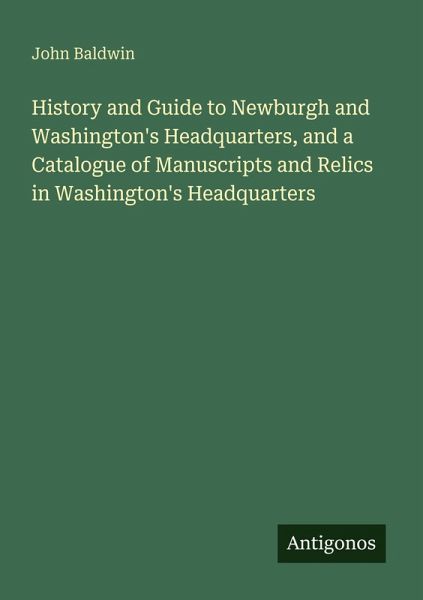 John Baldwin

History and Guide to Newburgh and Washington's Headquarters, and a Catalogue of Manuscripts and Relics in Washington's Headquarters

Antigonos